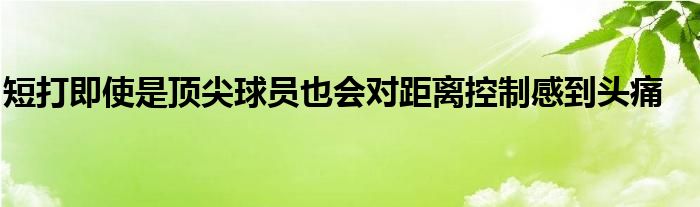 短打即使是顶尖球员也会对距离控制感到头痛